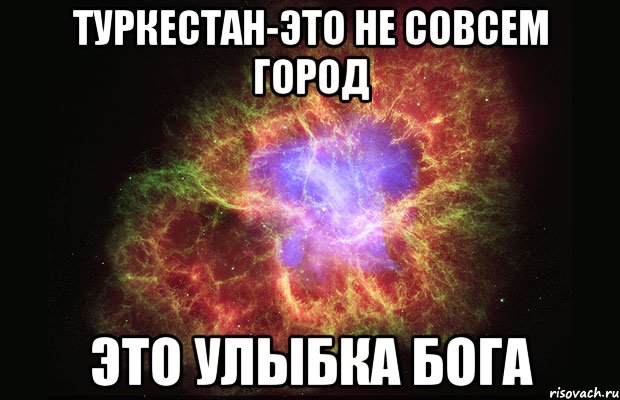 ТУРКЕСТАН-ЭТО НЕ СОВСЕМ ГОРОД

ЭТО УЛЫБКА БОГА

risovach.ru